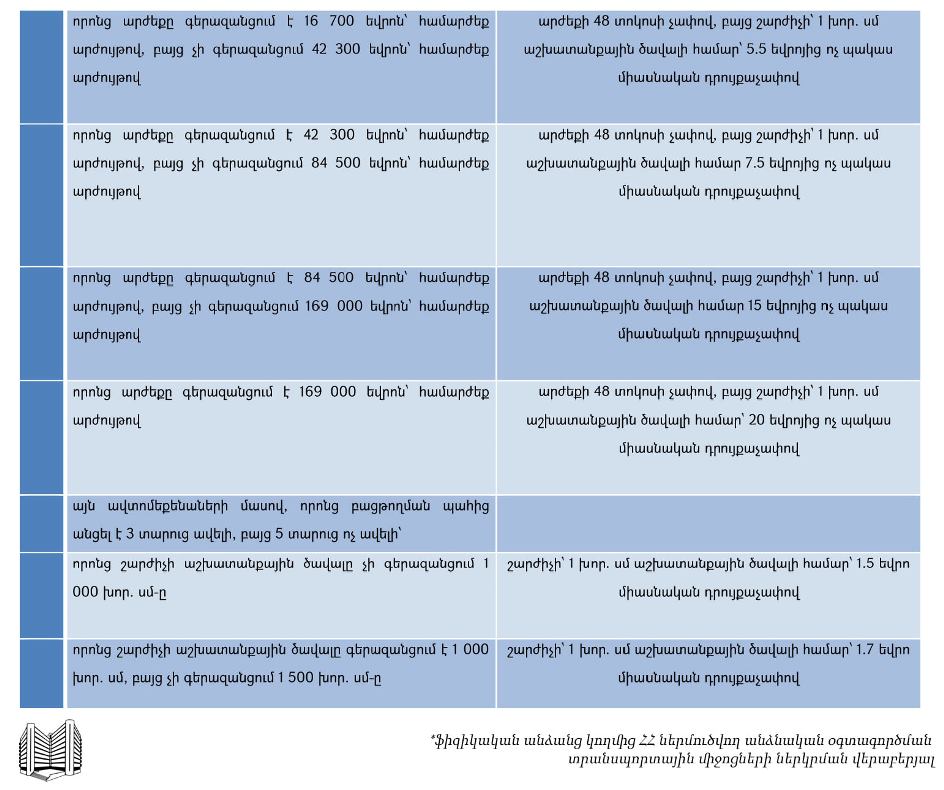 | | | |
|---|---|---|
| | որոնց արժեքը գերազանցում է 16 700 եվրոն՝ համարժեք արժույթով, բայց չի գերազանցում 42 300 եվրոն՝ համարժեք արժույթով | արժեքի 48 տոկոսի չափով, բայց շարժիչի՝ 1 խոր. սմ աշխատանքային ծավալի համար՝ 5.5 եվրոյից ոչ պակաս միասնական դրույքաչափով |
| | որոնց արժեքը գերազանցում է 42 300 եվրոն՝ համարժեք արժույթով, բայց չի գերազանցում 84 500 եվրոն՝ համարժեք արժույթով | արժեքի 48 տոկոսի չափով, բայց շարժիչի՝ 1 խոր. սմ աշխատանքային ծավալի համար 7.5 եվրոյից ոչ պակաս միասնական դրույքաչափով |
| | որոնց արժեքը գերազանցում է 84 500 եվրոն՝ համարժեք արժույթով, բայց չի գերազանցում 169 000 եվրոն՝ համարժեք արժույթով | արժեքի 48 տոկոսի չափով, բայց շարժիչի՝ 1 խոր. սմ աշխատանքային ծավալի համար 15 եվրոյից ոչ պակաս միասնական դրույքաչափով |
| | որոնց արժեքը գերազանցում է 169 000 եվրոն՝ համարժեք արժույթով | արժեքի 48 տոկոսի չափով, բայց շարժիչի՝ 1 խոր. սմ աշխատանքային ծավալի համար՝ 20 եվրոյից ոչ պակաս միասնական դրույքաչափով |
| | այն ավտոմեքենաների մասով, որոնց բացթողման պահից անցել է 3 տարուց ավելի, բայց 5 տարուց ոչ ավելի՝ | |
| | որոնց շարժիչի աշխատանքային ծավալը չի գերազանցում 1 000 խոր. սմ-ը | շարժիչի՝ 1 խոր. սմ աշխատանքային ծավալի համար՝ 1.5 եվրո միասնական դրույքաչափով |
| | որոնց շարժիչի աշխատանքային ծավալը գերազանցում է 1 000 խոր. սմ, բայց չի գերազանցում 1 500 խոր. սմ-ը | շարժիչի՝ 1 խոր. սմ աշխատանքային ծավալի համար՝ 1.7 եվրո միասնական դրույքաչափով |

*ֆիզիկական անձանց կողմից ՀՀ ներմուծվող անձնական օգտագործման տրանսպորտային միջոցների ներկրման վերաբերյալ